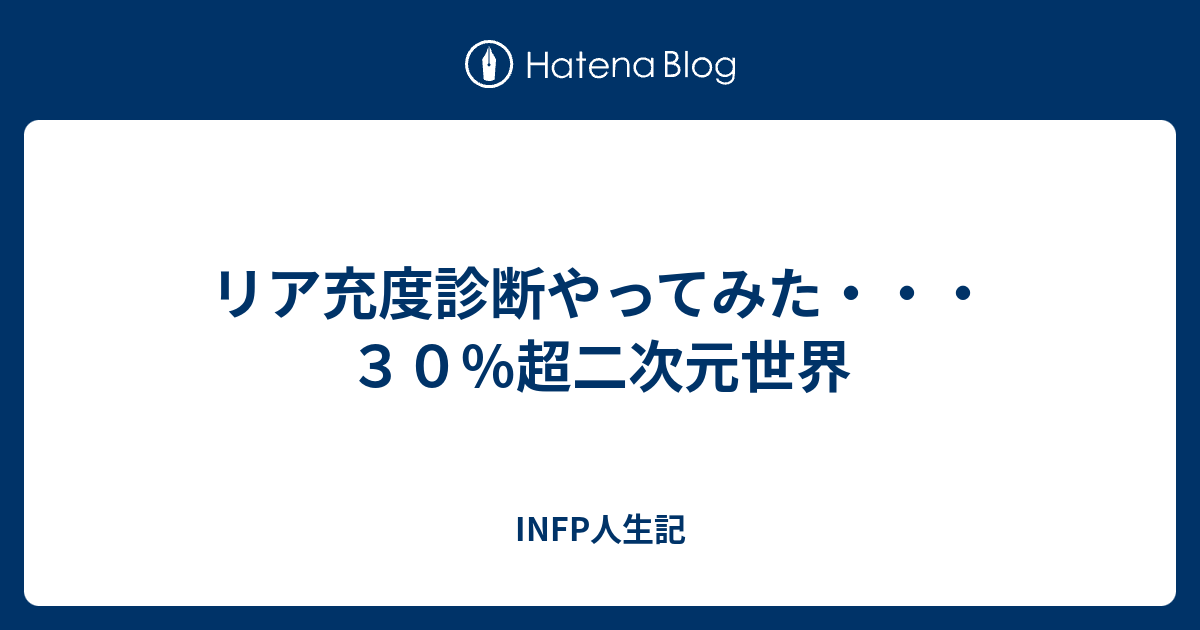 Hatena Blog

リア充度診断やってみた・・・３０%超二次元世界

INFP人生記